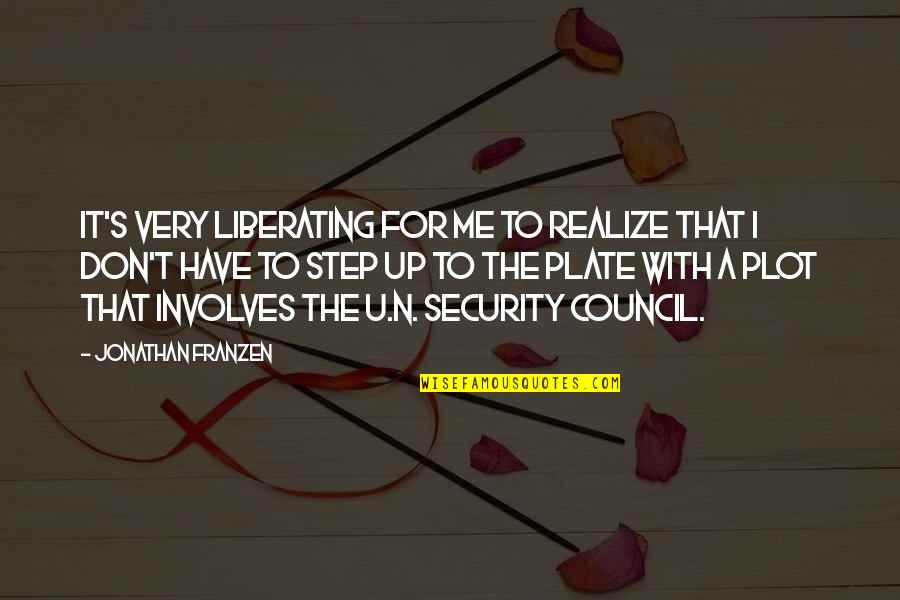 IT'S VERY LIBERATING FOR ME TO REALIZE THAT I DON'T HAVE TO STEP UP TO THE PLATE WITH A PLOT THAT INVOLVES THE U.N. SECURITY COUNCIL.

- JONATHAN FRANZEN

WISEFAMOUSQUOTES.COM